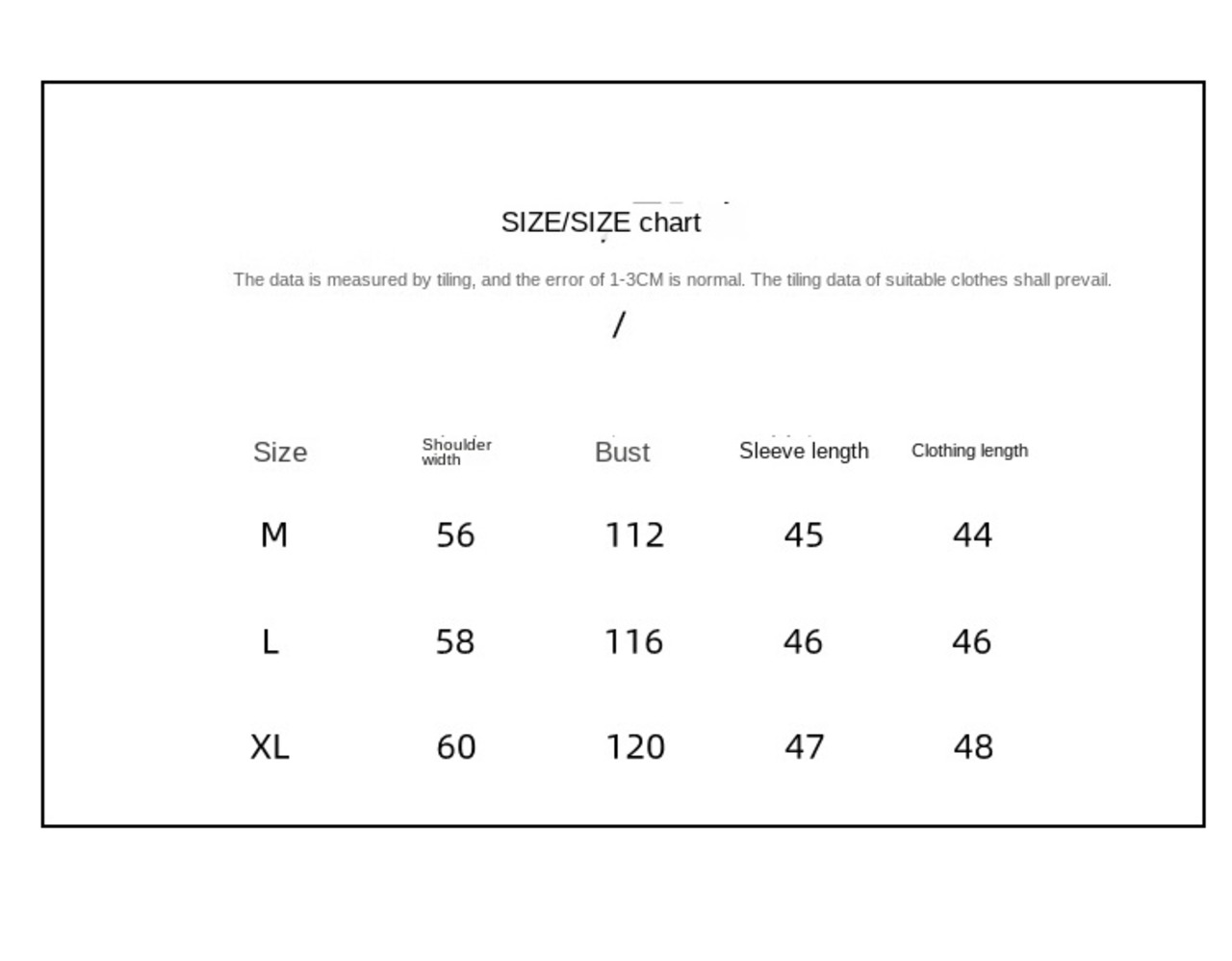 SIZE/SIZE chart

The data is measured by tiling, and the error of 1-3CM is normal. The tiling data of suitable clothes shall prevail.

/

| Size | Shoulder width | Bust | Sleeve length | Clothing length |
|---|---|---|---|---|
| M | 56 | 112 | 45 | 44 |
| L | 58 | 116 | 46 | 46 |
| XL | 60 | 120 | 47 | 48 |